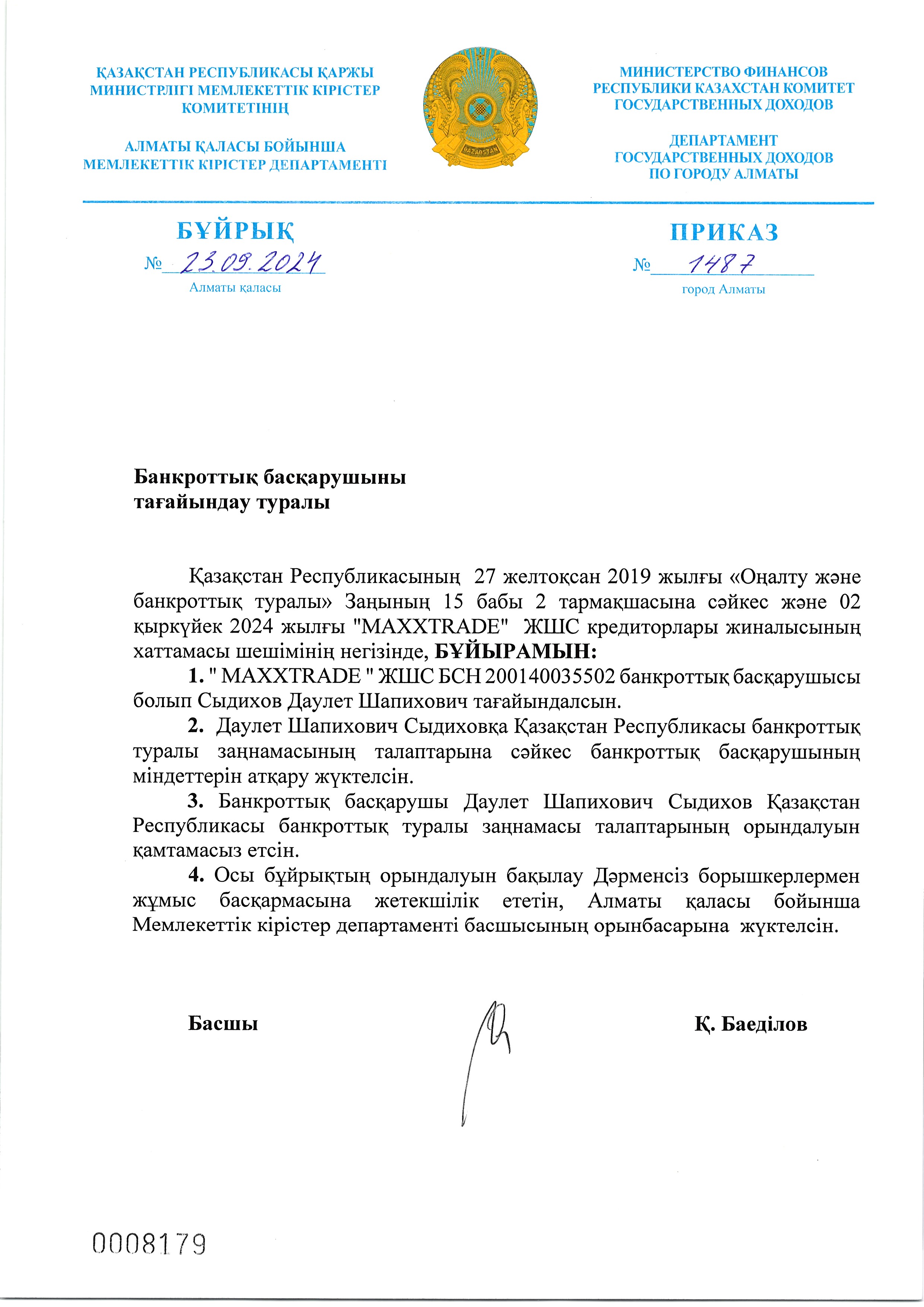 ҚАЗАҚСТАН РЕСПУБЛИКАСЫ ҚАРЖЫ МИНИСТРЛІГІ МЕМЛЕКЕТТІК КІРІСТЕР КОМИТЕТІНІҢ

АЛМАТЫ ҚАЛАСЫ БОЙЫНША МЕМЛЕКЕТТІК КІРІСТЕР ДЕПАРТАМЕНТІ

QAZAQSTAN

МИНИСТЕРСТВО ФИНАНСОВ РЕСПУБЛИКИ КАЗАХСТАН КОМИТЕТ ГОСУДАРСТВЕННЫХ ДОХОДОВ

ДЕПАРТАМЕНТ ГОСУДАРСТВЕННЫХ ДОХОДОВ ПО ГОРОДУ АЛМАТЫ

БҰЙРЫҚ

№ 23.09.2024

Алматы қаласы

ПРИКАЗ

№ 1487

город Алматы

Банкроттық басқарушыны тағайындау туралы

Қазақстан Республикасының 27 желтоқсан 2019 жылғы «Оңалту және банкроттық туралы» Заңының 15 бабы 2 тармақшасына сәйкес және 02 қыркүйек 2024 жылғы "MAXXTRADE" ЖШС кредиторлары жиналысының хаттамасы шешімінің негізінде, БҰЙЫРАМЫН:

1. " MAXXTRADE " ЖШС БСН 200140035502 банкроттық басқарушысы болып Сыдихов Даулет Шапихович тағайындалсын.

2. Даулет Шапихович Сыдиховқа Қазақстан Республикасы банкроттық туралы заңнамасының талаптарына сәйкес банкроттық басқарушының міндеттерін атқару жүктелсін.

3. Банкроттық басқарушы Даулет Шапихович Сыдихов Қазақстан Республикасы банкроттық туралы заңнамасы талаптарының орындалуын қамтамасыз етсін.

4. Осы бұйрықтың орындалуын бақылау Дәрменсіз борышкерлермен жұмыс басқармасына жетекшілік ететін, Алматы қаласы бойынша Мемлекеттік кірістер департаменті басшысының орынбасарына жүктелсін.

Басшы

Қ. Баеділов

0008179